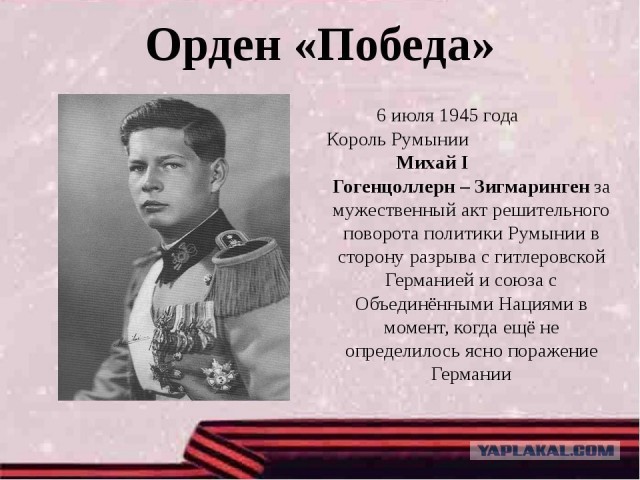 Орден «Победа»

6 июля 1945 года
Король Румынии
Михай I
Гогенцоллерн – Зигмаринген за мужественный акт решительного поворота политики Румынии в сторону разрыва с гитлеровской Германией и союза с Объединёнными Нациями в момент, когда ещё не определилось ясно поражение Германии

YAPLAKAL.COM